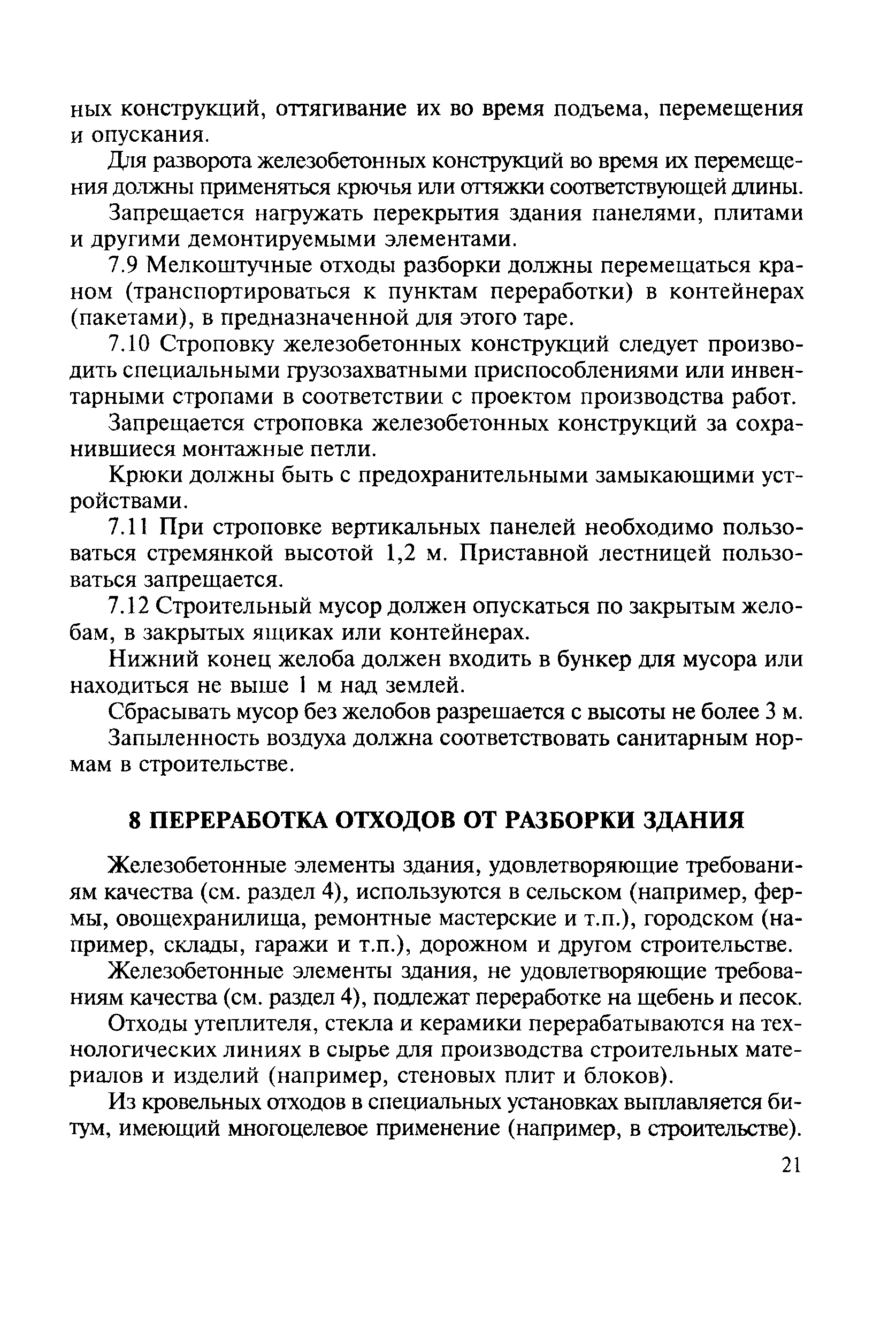 ных конструкций, оттягивание их во время подъема, перемещения и опускания.

Для разворота железобетонных конструкций во время их перемещения должны применяться крючья или оттяжки соответствующей длины.

Запрещается нагружать перекрытия здания панелями, плитами и другими демонтируемыми элементами.

7.9 Мелкоштучные отходы разборки должны перемещаться краном (транспортироваться к пунктам переработки) в контейнерах (пакетами), в предназначенной для этого таре.

7.10 Строповку железобетонных конструкций следует производить специальными грузозахватными приспособлениями или инвентарными стропами в соответствии с проектом производства работ.

Запрещается строповка железобетонных конструкций за сохранившиеся монтажные петли.

Крюки должны быть с предохранительными замыкающими устройствами.

7.11 При строповке вертикальных панелей необходимо пользоваться стремянкой высотой 1,2 м. Приставной лестницей пользоваться запрещается.

7.12 Строительный мусор должен опускаться по закрытым желобам, в закрытых ящиках или контейнерах.

Нижний конец желоба должен входить в бункер для мусора или находиться не выше 1 м над землей.

Сбрасывать мусор без желобов разрешается с высоты не более 3 м.

Запыленность воздуха должна соответствовать санитарным нормам в строительстве.

8 ПЕРЕРАБОТКА ОТХОДОВ ОТ РАЗБОРКИ ЗДАНИЯ

Железобетонные элементы здания, удовлетворяющие требованиям качества (см. раздел 4), используются в сельском (например, фермы, овощехранилища, ремонтные мастерские и т.п.), городском (например, склады, гаражи и т.п.), дорожном и другом строительстве.

Железобетонные элементы здания, не удовлетворяющие требованиям качества (см. раздел 4), подлежат переработке на щебень и песок.

Отходы утеплителя, стекла и керамики перерабатываются на технологических линиях в сырье для производства строительных материалов и изделий (например, стеновых плит и блоков).

Из кровельных отходов в специальных установках выплавляется битум, имеющий многоцелевое применение (например, в строительстве).

21